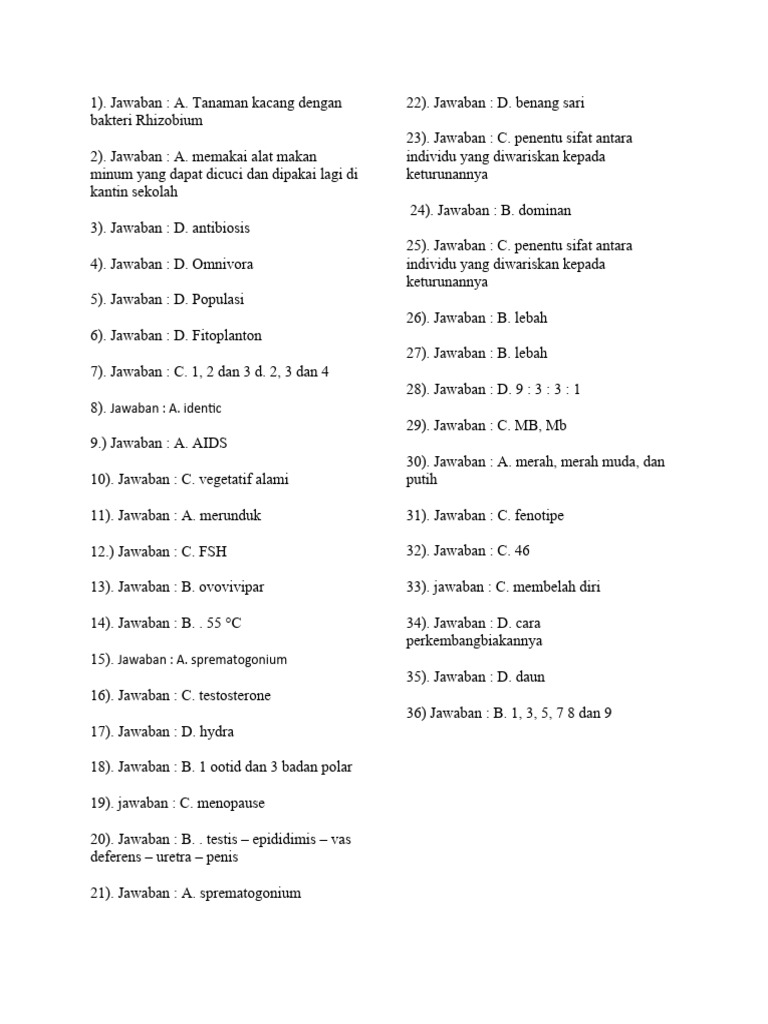 1). Jawaban : A. Tanaman kacang dengan bakteri Rhizobium

2). Jawaban : A. memakai alat makan minum yang dapat dicuci dan dipakai lagi di kantin sekolah

3). Jawaban : D. antibiosis

4). Jawaban : D. Omnivora

5). Jawaban : D. Populasi

6). Jawaban : D. Fitoplanton

7). Jawaban : C. 1, 2 dan 3 d. 2, 3 dan 4

8). Jawaban : A. identic

9.) Jawaban : A. AIDS

10). Jawaban : C. vegetatif alami

11). Jawaban : A. merunduk

12.) Jawaban : C. FSH

13). Jawaban : B. ovovivipar

14). Jawaban : B. . 55 °C

15). Jawaban : A. sprematogonium

16). Jawaban : C. testosterone

17). Jawaban : D. hydra

18). Jawaban : B. 1 ootid dan 3 badan polar

19). jawaban : C. menopause

20). Jawaban : B. . testis – epididimis – vas deferens – uretra – penis

21). Jawaban : A. sprematogonium

22). Jawaban : D. benang sari

23). Jawaban : C. penentu sifat antara individu yang diwariskan kepada keturunannya

24). Jawaban : B. dominan

25). Jawaban : C. penentu sifat antara individu yang diwariskan kepada keturunannya

26). Jawaban : B. lebah

27). Jawaban : B. lebah

28). Jawaban : D. 9 : 3 : 3 : 1

29). Jawaban : C. MB, Mb

30). Jawaban : A. merah, merah muda, dan putih

31). Jawaban : C. fenotipe

32). Jawaban : C. 46

33). jawaban : C. membelah diri

34). Jawaban : D. cara perkembangbiakannya

35). Jawaban : D. daun

36) Jawaban : B. 1, 3, 5, 7 8 dan 9